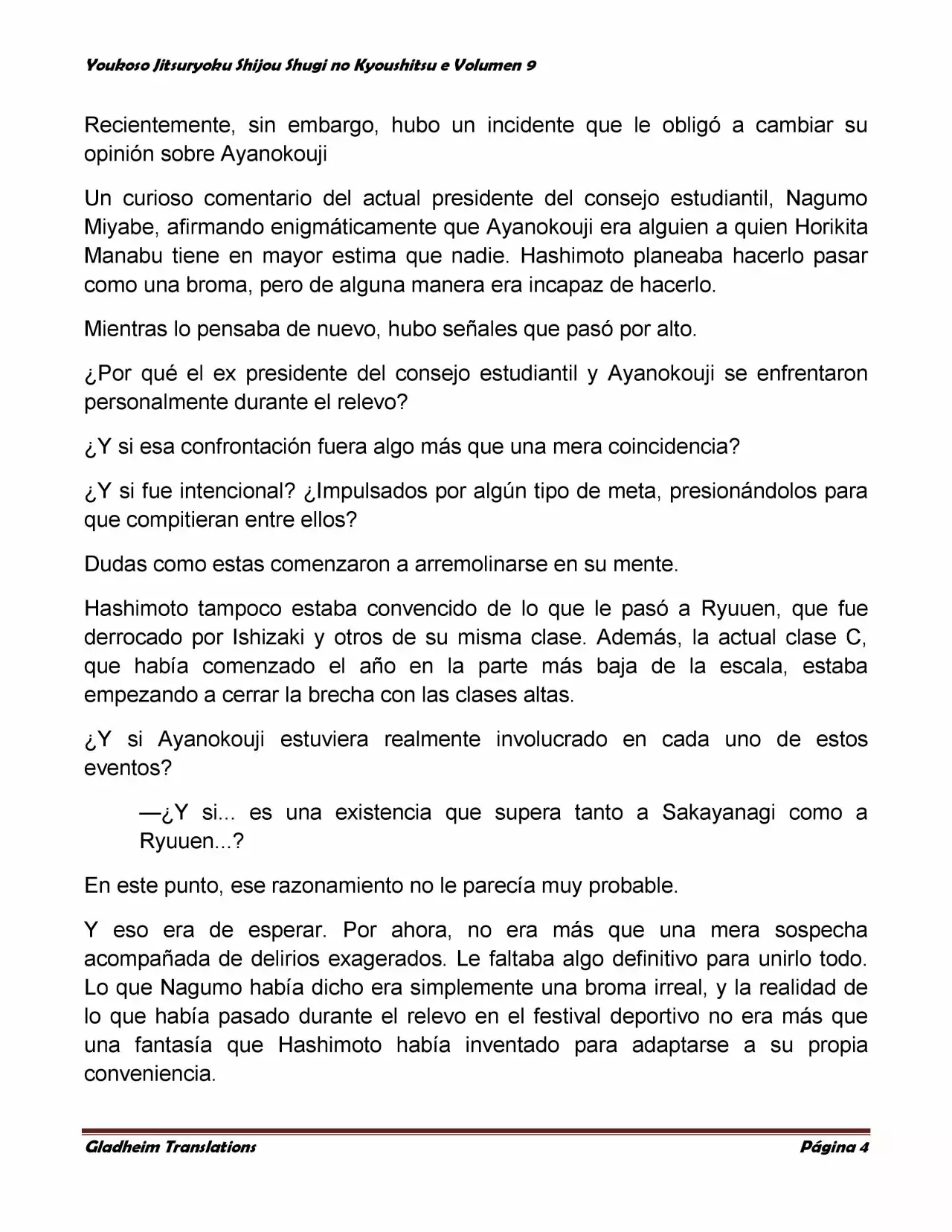 Youkoso Jitsuryoku Shijou Shugi no Kyoushitsu e Volumen 9

Recientemente, sin embargo, hubo un incidente que le obligó a cambiar su opinión sobre Ayanokouji

Un curioso comentario del actual presidente del consejo estudiantil, Nagumo Miyabe, afirmando enigmáticamente que Ayanokouji era alguien a quien Horikita Manabu tiene en mayor estima que nadie. Hashimoto planeaba hacerlo pasar como una broma, pero de alguna manera era incapaz de hacerlo.

Mientras lo pensaba de nuevo, hubo señales que pasó por alto.

¿Por qué el ex presidente del consejo estudiantil y Ayanokouji se enfrentaron personalmente durante el relevo?

¿Y si esa confrontación fuera algo más que una mera coincidencia?

¿Y si fue intencional? ¿Impulsados por algún tipo de meta, presionándolos para que compitieran entre ellos?

Dudas como estas comenzaron a arremolinarse en su mente.

Hashimoto tampoco estaba convencido de lo que le pasó a Ryuuen, que fue derrocado por Ishizaki y otros de su misma clase. Además, la actual clase C, que había comenzado el año en la parte más baja de la escala, estaba empezando a cerrar la brecha con las clases altas.

¿Y si Ayanokouji estuviera realmente involucrado en cada uno de estos eventos?

—¿Y si... es una existencia que supera tanto a Sakayanagi como a Ryuuen...?

En este punto, ese razonamiento no le parecía muy probable.

Y eso era de esperar. Por ahora, no era más que una mera sospecha acompañada de delirios exagerados. Le faltaba algo definitivo para unirlo todo. Lo que Nagumo había dicho era simplemente una broma irreal, y la realidad de lo que había pasado durante el relevo en el festival deportivo no era más que una fantasía que Hashimoto había inventado para adaptarse a su propia conveniencia.

Gladheim Translations
Página 4